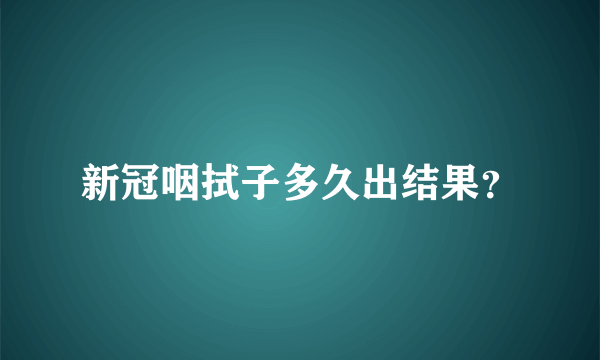 新冠咽拭子多久出结果?